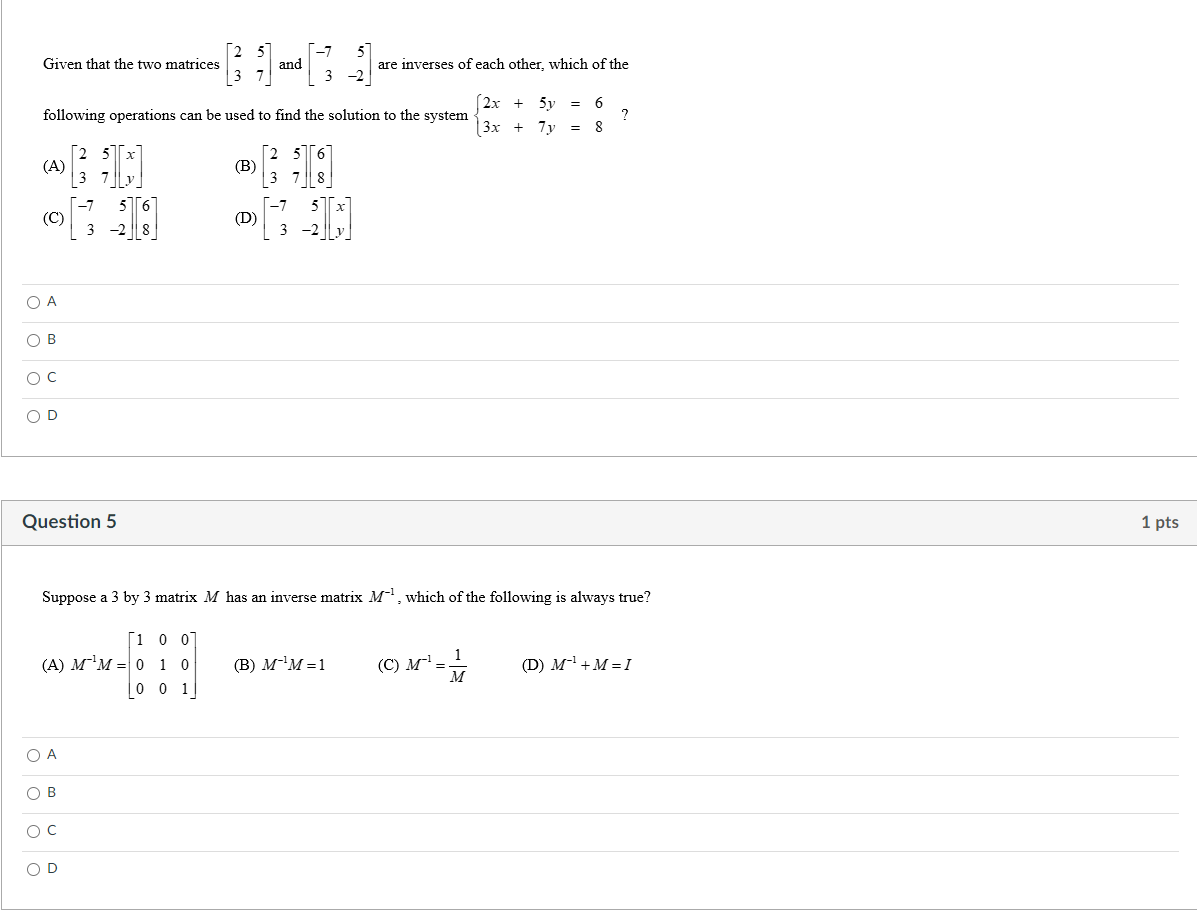 Given that the two matrices $\begin{bmatrix} 2 & 5 \\ 3 & 7 \end{bmatrix}$ and $\begin{bmatrix} -7 & 5 \\ 3 & -2 \end{bmatrix}$ are inverses of each other, which of the following operations can be used to find the solution to the system $\begin{cases} 2x + 5y = 6 \\ 3x + 7y = 8 \end{cases}$ ?

(A) $\begin{bmatrix} 2 & 5 \\ 3 & 7 \end{bmatrix}\begin{bmatrix} x \\ y \end{bmatrix}$ (B) $\begin{bmatrix} 2 & 5 \\ 3 & 7 \end{bmatrix}\begin{bmatrix} 6 \\ 8 \end{bmatrix}$

(C) $\begin{bmatrix} -7 & 5 \\ 3 & -2 \end{bmatrix}\begin{bmatrix} 6 \\ 8 \end{bmatrix}$ (D) $\begin{bmatrix} -7 & 5 \\ 3 & -2 \end{bmatrix}\begin{bmatrix} x \\ y \end{bmatrix}$

A

B

C

D

Question 5

1 pts

Suppose a 3 by 3 matrix $M$ has an inverse matrix $M^{-1}$, which of the following is always true?

(A) $M^{-1}M = \begin{bmatrix} 1 & 0 & 0 \\ 0 & 1 & 0 \\ 0 & 0 & 1 \end{bmatrix}$ (B) $M^{-1}M = 1$ (C) $M^{-1} = \frac{1}{M}$ (D) $M^{-1} + M = I$

A

B

C

D